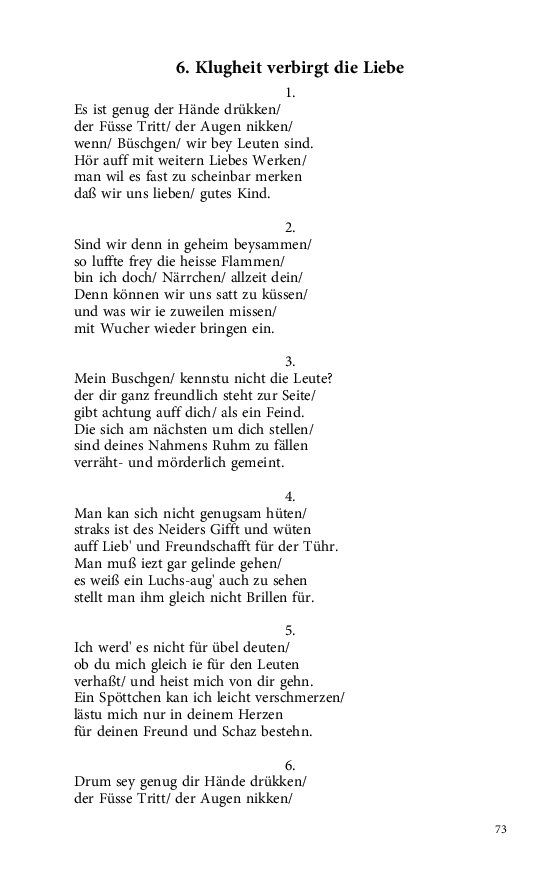 6. Klugheit verbirgt die Liebe

1.
Es ist genug der Hände drükken/
der Füsse Tritt/ der Augen nikken/
wenn/ Büschgen/ wir bey Leuten sind.
Hör auff mit weitern Liebes Werken/
man wil es fast zu scheinbar merken
daß wir uns lieben/ gutes Kind.

2.
Sind wir denn in geheim beysammen/
so luffte frey die heisse Flammen/
bin ich doch/ Närrchen/ allzeit dein/
Denn können wir uns satt zu küssen/
und was wir ie zuweilen missen/
mit Wucher wieder bringen ein.

3.
Mein Buschgen/ kennstu nicht die Leute?
der dir ganz freundlich steht zur Seite/
gibt achtung auff dich/ als ein Feind.
Die sich am nächsten um dich stellen/
sind deines Nahmens Ruhm zu fällen
verräht- und mörderlich gemeint.

4.
Man kan sich nicht genugsam hüten/
straks ist des Neiders Gifft und wüten
auff Lieb' und Freundschafft für der Tühr.
Man muß iezt gar gelinde gehen/
es weiß ein Luchs-aug' auch zu sehen
stellt man ihm gleich nicht Brillen für.

5.
Ich werd' es nicht für übel deuten/
ob du mich gleich ie für den Leuten
verhaßt/ und heist mich von dir gehn.
Ein Spöttchen kan ich leicht verschmerzen/
lästu mich nur in deinem Herzen
für deinen Freund und Schaz bestehn.

6.
Drum sey genug dir Hände drükken/
der Füsse Tritt/ der Augen nikken/

73